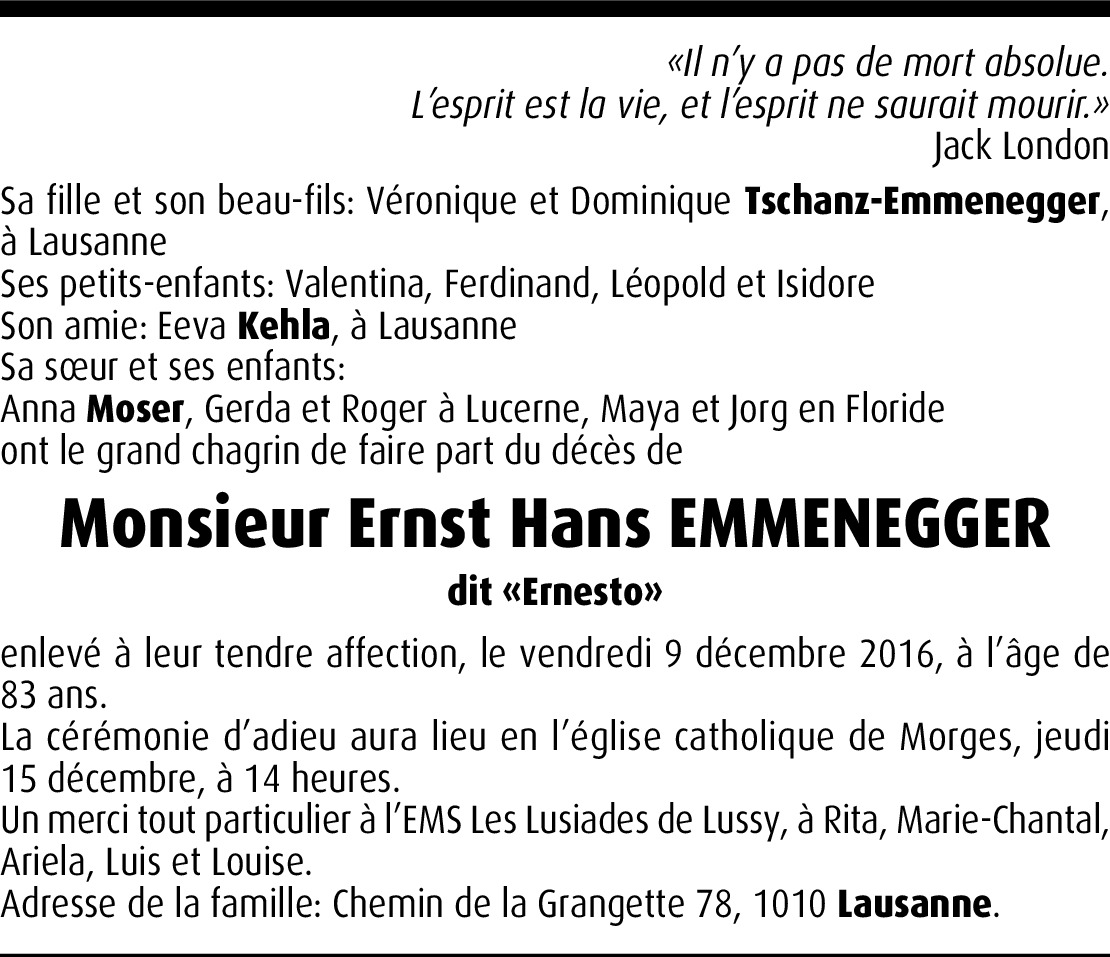 «Il n'y a pas de mort absolue.
L'esprit est la vie, et l'esprit ne saurait mourir.»
Jack London

Sa fille et son beau-fils: Véronique et Dominique Tschanz-Emmenegger, à Lausanne
Ses petits-enfants: Valentina, Ferdinand, Léopold et Isidore
Son amie: Eeva Kehla, à Lausanne
Sa sœur et ses enfants:
Anna Moser, Gerda et Roger à Lucerne, Maya et Jorg en Floride
ont le grand chagrin de faire part du décès de

Monsieur Ernst Hans EMMENEGGER

dit «Ernesto»

enlevé à leur tendre affection, le vendredi 9 décembre 2016, à l'âge de 83 ans.
La cérémonie d'adieu aura lieu en l'église catholique de Morges, jeudi 15 décembre, à 14 heures.
Un merci tout particulier à l'EMS Les Lusiades de Lussy, à Rita, Marie-Chantal, Ariela, Luis et Louise.
Adresse de la famille: Chemin de la Grangette 78, 1010 Lausanne.